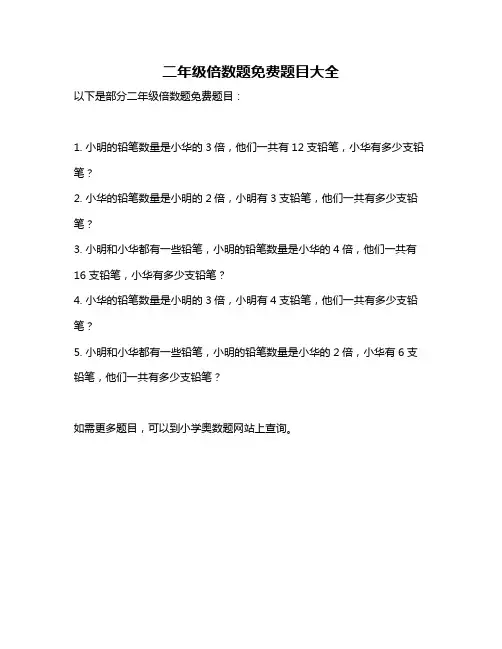 二年级倍数题免费题目大全

以下是部分二年级倍数题免费题目：

1. 小明的铅笔数量是小华的 3 倍，他们一共有 12 支铅笔，小华有多少支铅笔？

2. 小华的铅笔数量是小明的 2 倍，小明有 3 支铅笔，他们一共有多少支铅笔？

3. 小明和小华都有一些铅笔，小明的铅笔数量是小华的 4 倍，他们一共有 16 支铅笔，小华有多少支铅笔？

4. 小华的铅笔数量是小明的 3 倍，小明有 4 支铅笔，他们一共有多少支铅笔？

5. 小明和小华都有一些铅笔，小明的铅笔数量是小华的 2 倍，小华有 6 支铅笔，他们一共有多少支铅笔？

如需更多题目，可以到小学奥数题网站上查询。